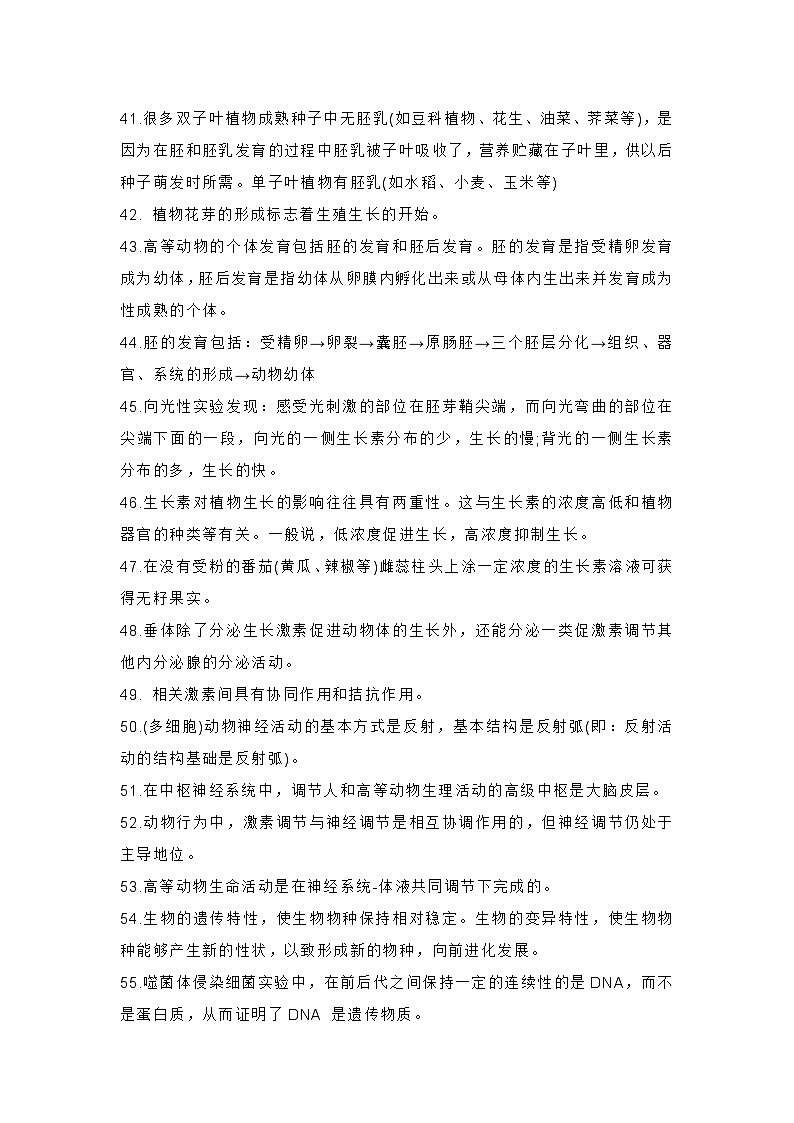 41.很多双子叶植物成熟种子中无胚乳(如豆科植物、花生、油菜、荠菜等)，是因为在胚和胚乳发育的过程中胚乳被子叶吸收了，营养贮藏在子叶里，供以后种子萌发时所需。单子叶植物有胚乳(如水稻、小麦、玉米等)

42. 植物花芽的形成标志着生殖生长的开始。

43.高等动物的个体发育包括胚的发育和胚后发育。胚的发育是指受精卵发育成为幼体，胚后发育是指幼体从卵膜内孵化出来或从母体内生出来并发育成为性成熟的个体。

44.胚的发育包括：受精卵→卵裂→囊胚→原肠胚→三个胚层分化→组织、器官、系统的形成→动物幼体

45.向光性实验发现：感受光刺激的部位在胚芽鞘尖端，而向光弯曲的部位在尖端下面的一段，向光的一侧生长素分布的少，生长的慢;背光的一侧生长素分布的多，生长的快。

46.生长素对植物生长的影响往往具有两重性。这与生长素的浓度高低和植物器官的种类等有关。一般说，低浓度促进生长，高浓度抑制生长。

47.在没有受粉的番茄(黄瓜、辣椒等)雌蕊柱头上涂一定浓度的生长素溶液可获得无籽果实。

48.垂体除了分泌生长激素促进动物体的生长外，还能分泌一类促激素调节其他内分泌腺的分泌活动。

49. 相关激素间具有协同作用和拮抗作用。

50.(多细胞)动物神经活动的基本方式是反射，基本结构是反射弧(即：反射活动的结构基础是反射弧)。

51.在中枢神经系统中，调节人和高等动物生理活动的高级中枢是大脑皮层。

52.动物行为中，激素调节与神经调节是相互协调作用的，但神经调节仍处于主导地位。

53.高等动物生命活动是在神经系统-体液共同调节下完成的。

54.生物的遗传特性，使生物物种保持相对稳定。生物的变异特性，使生物物种能够产生新的性状，以致形成新的物种，向前进化发展。

55.噬菌体侵染细菌实验中，在前后代之间保持一定的连续性的是 DNA，而不是蛋白质，从而证明了 DNA 是遗传物质。